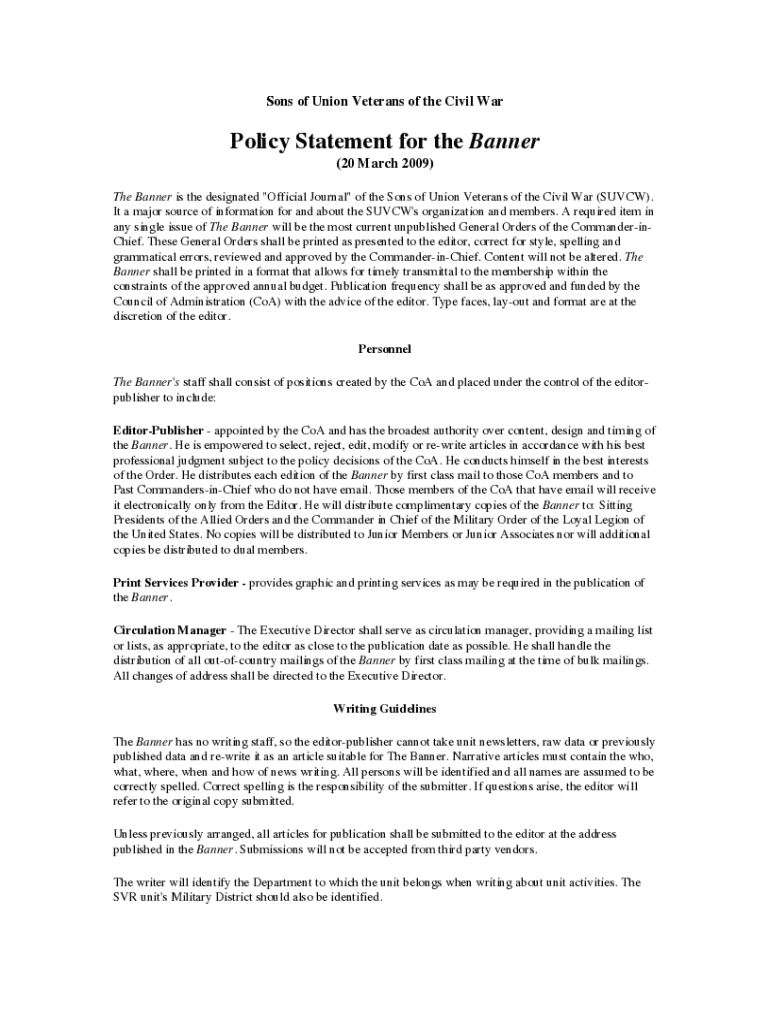 Sons of Union Veterans of the Civil War

Policy Statement for the Banner

(20 March 2009)

The Banner is the designated "Official Journal" of the Sons of Union Veterans of the Civil War (SUVCW). It a major source of information for and about the SUVCW's organization and members. A required item in any single issue of The Banner will be the most current unpublished General Orders of the Commander-in-Chief. These General Orders shall be printed as presented to the editor, correct for style, spelling and grammatical errors, reviewed and approved by the Commander-in-Chief. Content will not be altered. The Banner shall be printed in a format that allows for timely transmittal to the membership within the constraints of the approved annual budget. Publication frequency shall be as approved and funded by the Council of Administration (CoA) with the advice of the editor. Type faces, lay-out and format are at the discretion of the editor.

Personnel

The Banner's staff shall consist of positions created by the CoA and placed under the control of the editor-publisher to include:

Editor-Publisher - appointed by the CoA and has the broadest authority over content, design and timing of the Banner. He is empowered to select, reject, edit, modify or re-write articles in accordance with his best professional judgment subject to the policy decisions of the CoA. He conducts himself in the best interests of the Order. He distributes each edition of the Banner by first class mail to those CoA members and to Past Commanders-in-Chief who do not have email. Those members of the CoA that have email will receive it electronically only from the Editor. He will distribute complimentary copies of the Banner to: Sitting Presidents of the Allied Orders and the Commander in Chief of the Military Order of the Loyal Legion of the United States. No copies will be distributed to Junior Members or Junior Associates nor will additional copies be distributed to dual members.

Print Services Provider - provides graphic and printing services as may be required in the publication of the Banner.

Circulation Manager - The Executive Director shall serve as circulation manager, providing a mailing list or lists, as appropriate, to the editor as close to the publication date as possible. He shall handle the distribution of all out-of-country mailings of the Banner by first class mailing at the time of bulk mailings. All changes of address shall be directed to the Executive Director.

Writing Guidelines

The Banner has no writing staff, so the editor-publisher cannot take unit newsletters, raw data or previously published data and re-write it as an article suitable for The Banner. Narrative articles must contain the who, what, where, when and how of news writing. All persons will be identified and all names are assumed to be correctly spelled. Correct spelling is the responsibility of the submitter. If questions arise, the editor will refer to the original copy submitted.

Unless previously arranged, all articles for publication shall be submitted to the editor at the address published in the Banner. Submissions will not be accepted from third party vendors.

The writer will identify the Department to which the unit belongs when writing about unit activities. The SVR unit's Military District should also be identified.